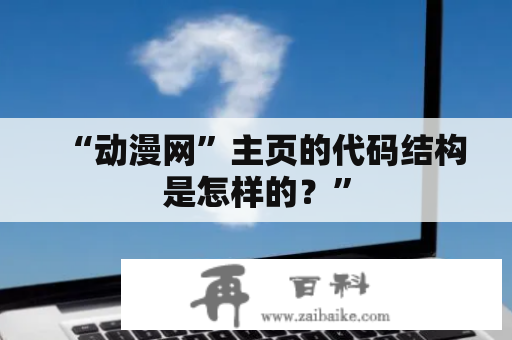 “动漫网”主页的代码结构是怎样的？”

再 百科
www.zaibaike.com